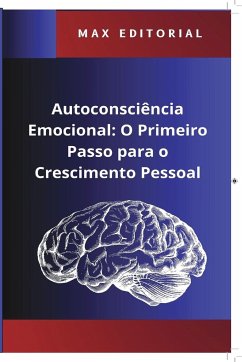 MAX EDITORIAL

Autoconsciência Emocional: O Primeiro Passo para o Crescimento Pessoal